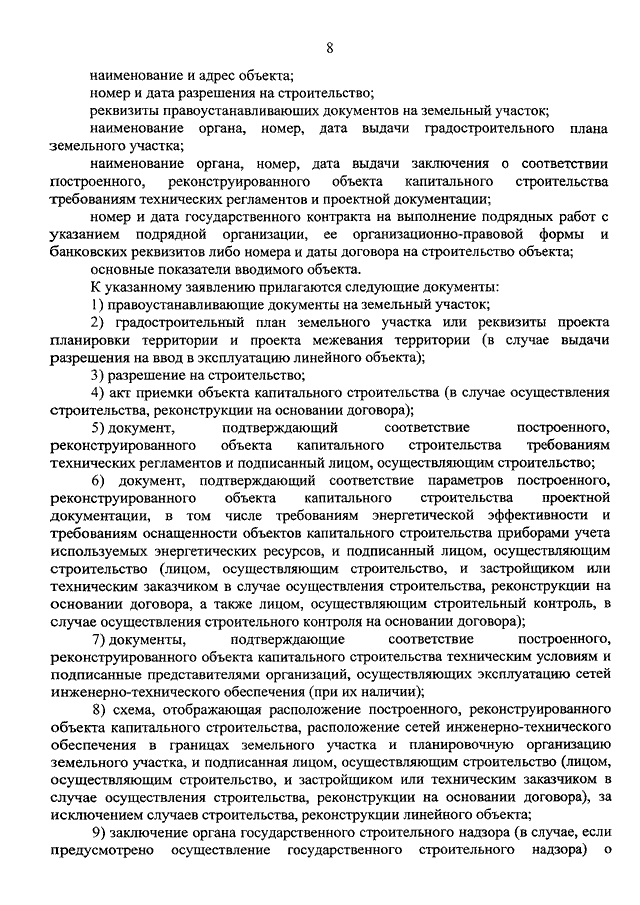 8

наименование и адрес объекта;

номер и дата разрешения на строительство;

реквизиты правоустанавливающих документов на земельный участок;

наименование органа, номер, дата выдачи градостроительного плана земельного участка;

наименование органа, номер, дата выдачи заключения о соответствии построенного, реконструированного объекта капитального строительства требованиям технических регламентов и проектной документации;

номер и дата государственного контракта на выполнение подрядных работ с указанием подрядной организации, ее организационно-правовой формы и банковских реквизитов либо номера и даты договора на строительство объекта;

основные показатели вводимого объекта.

К указанному заявлению прилагаются следующие документы:

1) правоустанавливающие документы на земельный участок;

2) градостроительный план земельного участка или реквизиты проекта планировки территории и проекта межевания территории (в случае выдачи разрешения на ввод в эксплуатацию линейного объекта);

3) разрешение на строительство;

4) акт приемки объекта капитального строительства (в случае осуществления строительства, реконструкции на основании договора);

5) документ, подтверждающий соответствие построенного, реконструированного объекта капитального строительства требованиям технических регламентов и подписанный лицом, осуществляющим строительство;

6) документ, подтверждающий соответствие параметров построенного, реконструированного объекта капитального строительства проектной документации, в том числе требованиям энергетической эффективности и требованиям оснащенности объектов капитального строительства приборами учета используемых энергетических ресурсов, и подписанный лицом, осуществляющим строительство (лицом, осуществляющим строительство, и застройщиком или техническим заказчиком в случае осуществления строительства, реконструкции на основании договора, а также лицом, осуществляющим строительный контроль, в случае осуществления строительного контроля на основании договора);

7) документы, подтверждающие соответствие построенного, реконструированного объекта капитального строительства техническим условиям и подписанные представителями организаций, осуществляющих эксплуатацию сетей инженерно-технического обеспечения (при их наличии);

8) схема, отображающая расположение построенного, реконструированного объекта капитального строительства, расположение сетей инженерно-технического обеспечения в границах земельного участка и планировочную организацию земельного участка, и подписанная лицом, осуществляющим строительство (лицом, осуществляющим строительство, и застройщиком или техническим заказчиком в случае осуществления строительства, реконструкции на основании договора), за исключением случаев строительства, реконструкции линейного объекта;

9) заключение органа государственного строительного надзора (в случае, если предусмотрено осуществление государственного строительного надзора) о